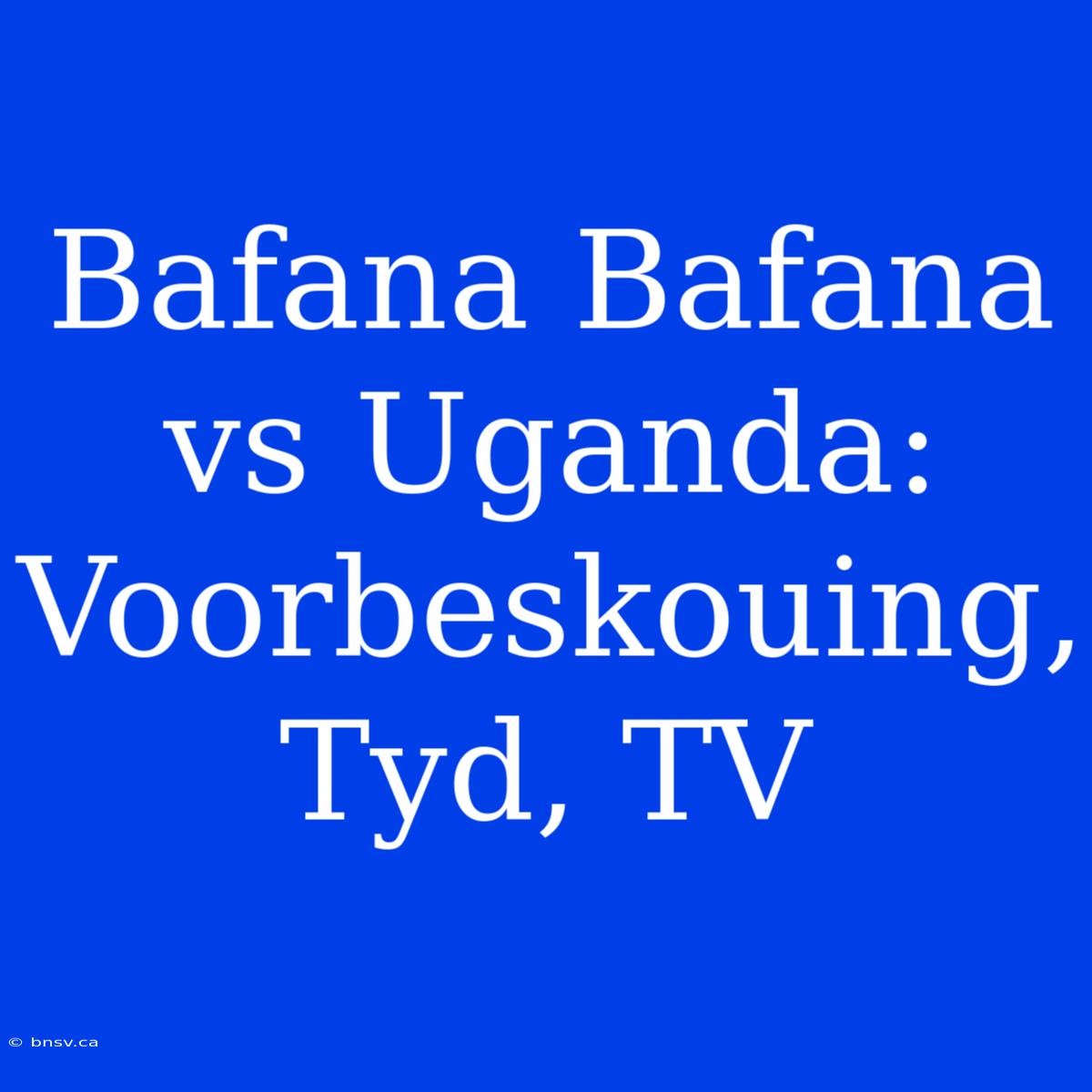 Bafana Bafana vs Uganda: Voorbeskouing, Tyd, TV

© bnsv.ca